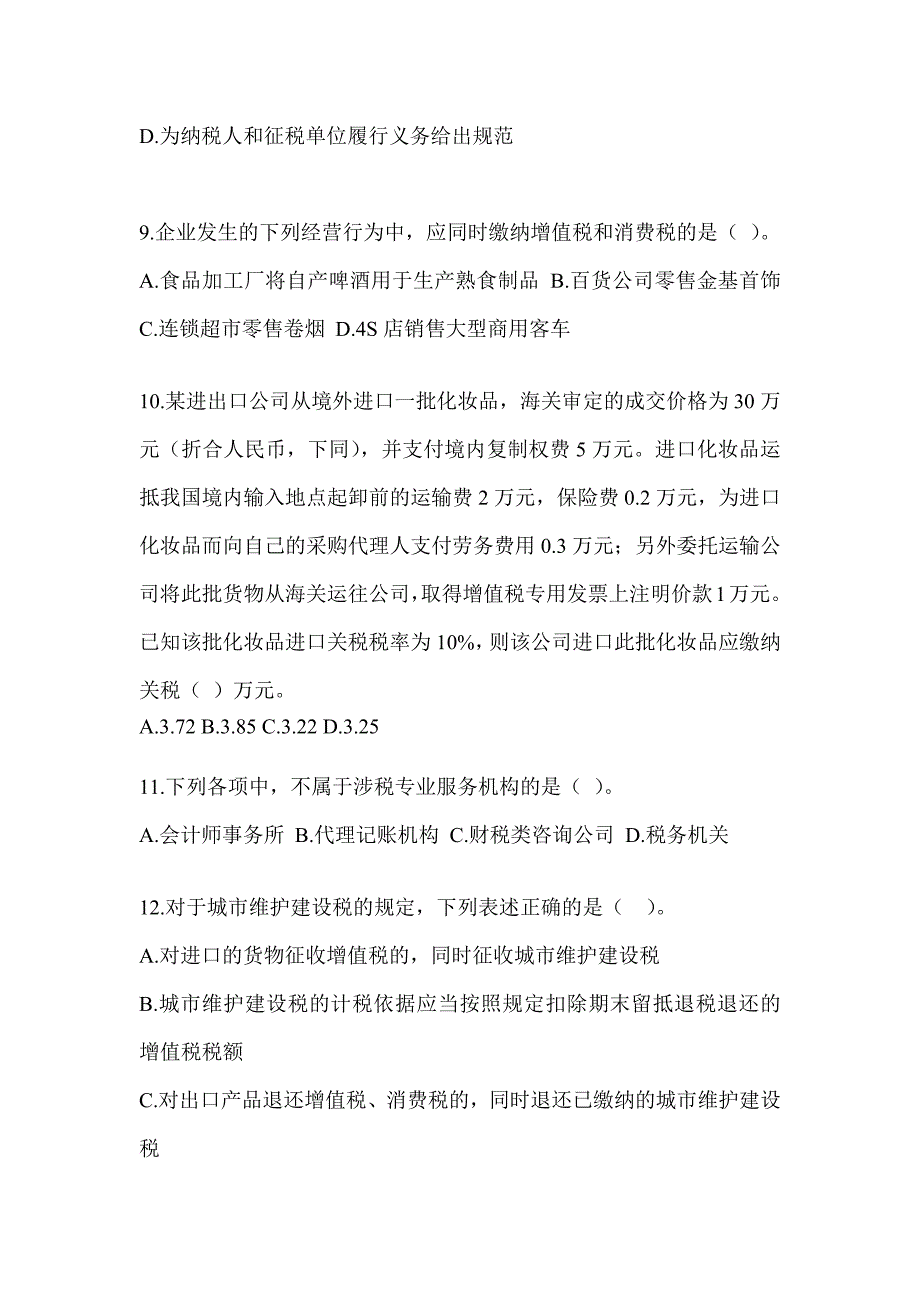 D.为纳税人和征税单位履行义务给出规范

9.企业发生的下列经营行为中，应同时缴纳增值税和消费税的是（ ）。
A.食品加工厂将自产啤酒用于生产熟食制品 B.百货公司零售金基首饰
C.连锁超市零售卷烟 D.4S 店销售大型商用客车

10.某进出口公司从境外进口一批化妆品，海关审定的成交价格为 30 万元（折合人民币，下同），并支付境内复制权费 5 万元。进口化妆品运抵我国境内输入地点起卸前的运输费 2 万元，保险费 0.2 万元，为进口化妆品而向自己的采购代理人支付劳务费用 0.3 万元；另外委托运输公司将此批货物从海关运往公司，取得增值税专用发票上注明价款 1 万元。已知该批化妆品进口关税税率为 10%，则该公司进口此批化妆品应缴纳关税（ ）万元。
A.3.72 B.3.85 C.3.22 D.3.25

11.下列各项中，不属于涉税专业服务机构的是（ ）。
A.会计师事务所 B.代理记账机构 C.财税类咨询公司 D.税务机关

12.对于城市维护建设税的规定，下列表述正确的是（ ）。
A.对进口的货物征收增值税的，同时征收城市维护建设税
B.城市维护建设税的计税依据应当按照规定扣除期末留抵退税退还的增值税税额
C.对出口产品退还增值税、消费税的，同时退还已缴纳的城市维护建设税